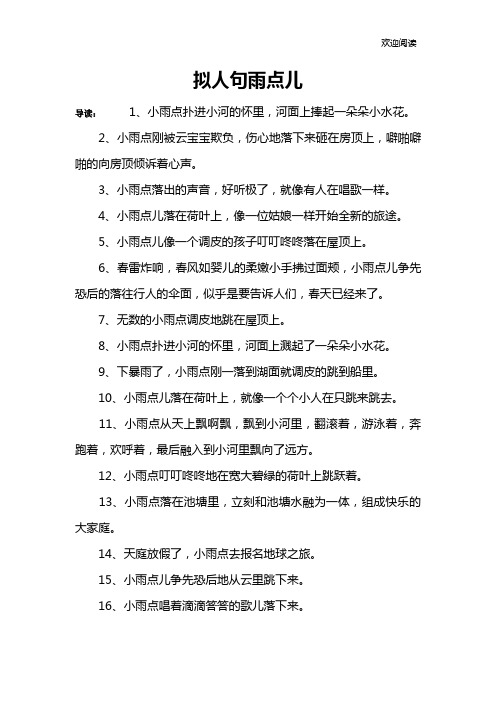 欢迎阅读

拟人句雨点儿

导读：　1、小雨点扑进小河的怀里，河面上捧起一朵朵小水花。

2、小雨点刚被云宝宝欺负，伤心地落下来砸在房顶上，噼啪噼啪的向房顶倾诉着心声。

3、小雨点落出的声音，好听极了，就像有人在唱歌一样。

4、小雨点儿落在荷叶上，像一位姑娘一样开始全新的旅途。

5、小雨点儿像一个调皮的孩子叮叮咚咚落在屋顶上。

6、春雷炸响，春风如婴儿的柔嫩小手拂过面颊，小雨点儿争先恐后的落往行人的伞面，似乎是要告诉人们，春天已经来了。

7、无数的小雨点调皮地跳在屋顶上。

8、小雨点扑进小河的怀里，河面上溅起了一朵朵小水花。

9、下暴雨了，小雨点刚一落到湖面就调皮的跳到船里。

10、小雨点儿落在荷叶上，就像一个个小人在只跳来跳去。

11、小雨点从天上飘啊飘，飘到小河里，翻滚着，游泳着，奔跑着，欢呼着，最后融入到小河里飘向了远方。

12、小雨点叮叮咚咚地在宽大碧绿的荷叶上跳跃着。

13、小雨点落在池塘里，立刻和池塘水融为一体，组成快乐的大家庭。

14、天庭放假了，小雨点去报名地球之旅。

15、小雨点儿争先恐后地从云里跳下来。

16、小雨点唱着滴滴答答的歌儿落下来。